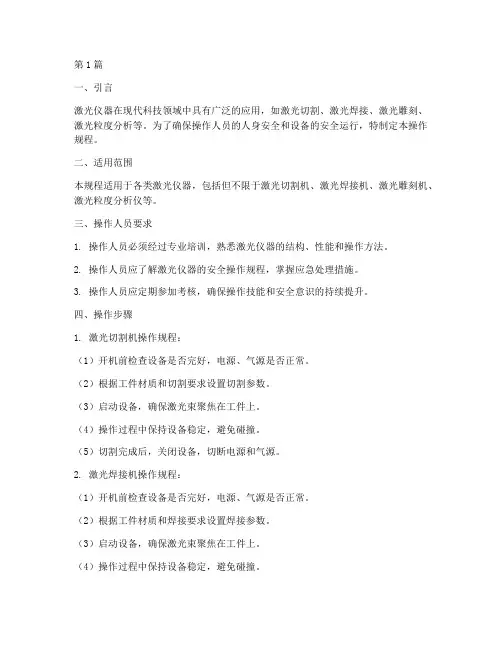 第1篇

一、引言

激光仪器在现代科技领域中具有广泛的应用，如激光切割、激光焊接、激光雕刻、激光粒度分析等。为了确保操作人员的人身安全和设备的安全运行，特制定本操作规程。

二、适用范围

本规程适用于各类激光仪器，包括但不限于激光切割机、激光焊接机、激光雕刻机、激光粒度分析仪等。

三、操作人员要求

1. 操作人员必须经过专业培训，熟悉激光仪器的结构、性能和操作方法。

2. 操作人员应了解激光仪器的安全操作规程，掌握应急处理措施。

3. 操作人员应定期参加考核，确保操作技能和安全意识的持续提升。

四、操作步骤

1. 激光切割机操作规程：

（1）开机前检查设备是否完好，电源、气源是否正常。

（2）根据工件材质和切割要求设置切割参数。

（3）启动设备，确保激光束聚焦在工件上。

（4）操作过程中保持设备稳定，避免碰撞。

（5）切割完成后，关闭设备，切断电源和气源。

2. 激光焊接机操作规程：

（1）开机前检查设备是否完好，电源、气源是否正常。

（2）根据工件材质和焊接要求设置焊接参数。

（3）启动设备，确保激光束聚焦在工件上。

（4）操作过程中保持设备稳定，避免碰撞。